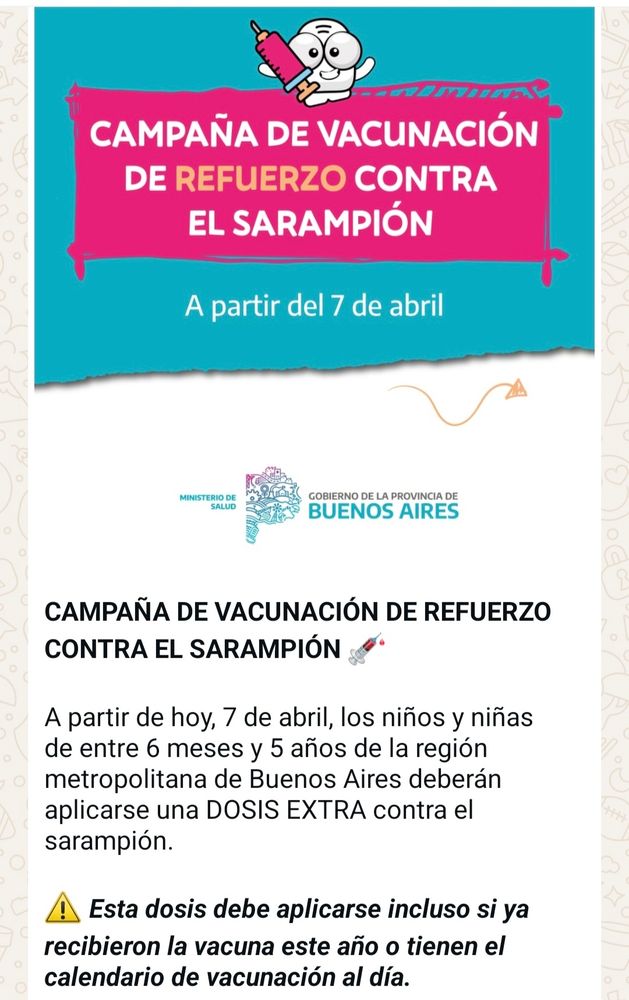 CAMPAÑA DE VACUNACIÓN DE REFUERZO CONTRA EL SARAMPIÓN

A partir del 7 de abril

MINISTERIO DE SALUD

GOBIERNO DE LA PROVINCIA DE BUENOS AIRES

CAMPAÑA DE VACUNACIÓN DE REFUERZO CONTRA EL SARAMPIÓN 💉

A partir de hoy, 7 de abril, los niños y niñas de entre 6 meses y 5 años de la región metropolitana de Buenos Aires deberán aplicarse una DOSIS EXTRA contra el sarampión.

⚠️ Esta dosis debe aplicarse incluso si ya recibieron la vacuna este año o tienen el calendario de vacunación al día.